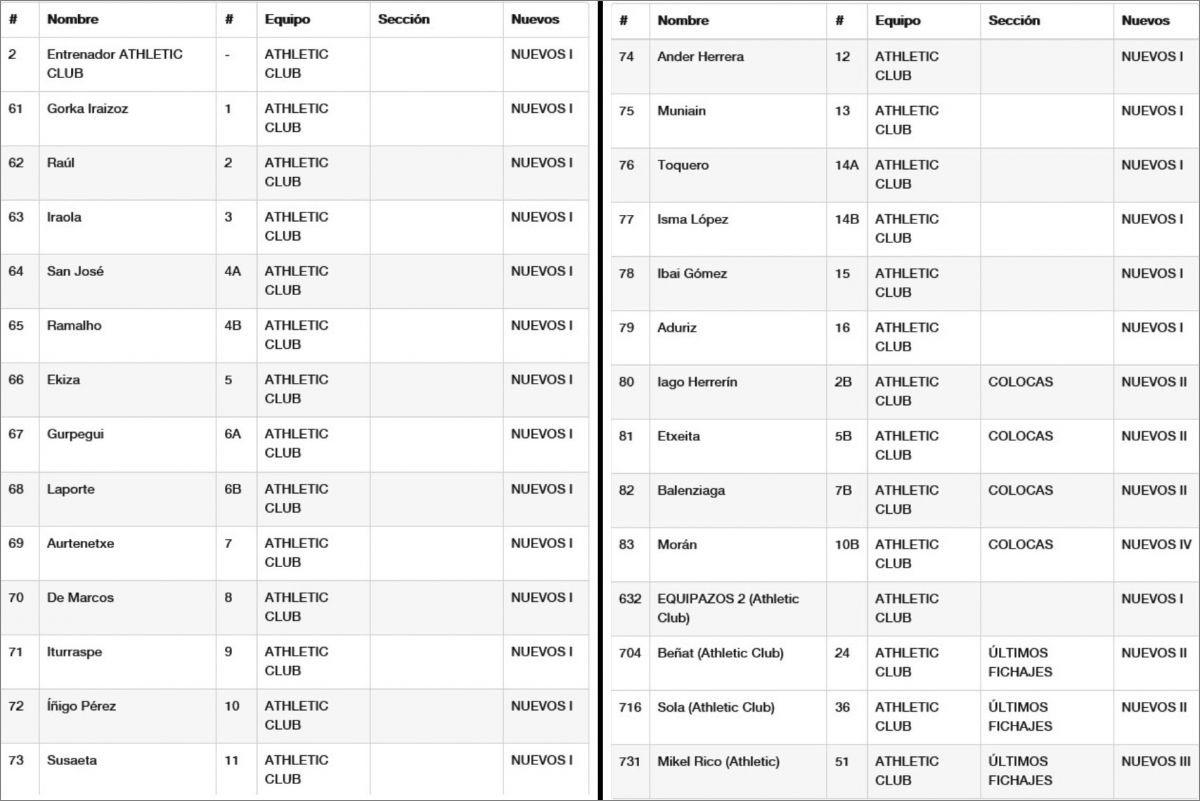 | # | Nombre | # | Equipo | Sección | Nuevos |
|---|---|---|---|---|---|
| 2 | Entrenador ATHLETIC CLUB | - | ATHLETIC CLUB | | NUEVOS I |
| 61 | Gorka Iraizoz | 1 | ATHLETIC CLUB | | NUEVOS I |
| 62 | Raúl | 2 | ATHLETIC CLUB | | NUEVOS I |
| 63 | Iraola | 3 | ATHLETIC CLUB | | NUEVOS I |
| 64 | San José | 4A | ATHLETIC CLUB | | NUEVOS I |
| 65 | Ramalho | 4B | ATHLETIC CLUB | | NUEVOS I |
| 66 | Ekiza | 5 | ATHLETIC CLUB | | NUEVOS I |
| 67 | Gurpegui | 6A | ATHLETIC CLUB | | NUEVOS I |
| 68 | Laporte | 6B | ATHLETIC CLUB | | NUEVOS I |
| 69 | Aurtenetxe | 7 | ATHLETIC CLUB | | NUEVOS I |
| 70 | De Marcos | 8 | ATHLETIC CLUB | | NUEVOS I |
| 71 | Iturraspe | 9 | ATHLETIC CLUB | | NUEVOS I |
| 72 | Íñigo Pérez | 10 | ATHLETIC CLUB | | NUEVOS I |
| 73 | Susaeta | 11 | ATHLETIC CLUB | | NUEVOS I |

| # | Nombre | # | Equipo | Sección | Nuevos |
|---|---|---|---|---|---|
| 74 | Ander Herrera | 12 | ATHLETIC CLUB | | NUEVOS I |
| 75 | Muniain | 13 | ATHLETIC CLUB | | NUEVOS I |
| 76 | Toquero | 14A | ATHLETIC CLUB | | NUEVOS I |
| 77 | Isma López | 14B | ATHLETIC CLUB | | NUEVOS I |
| 78 | Ibai Gómez | 15 | ATHLETIC CLUB | | NUEVOS I |
| 79 | Aduriz | 16 | ATHLETIC CLUB | | NUEVOS I |
| 80 | Iago Herrerín | 2B | ATHLETIC CLUB | COLOCAS | NUEVOS II |
| 81 | Etxeita | 5B | ATHLETIC CLUB | COLOCAS | NUEVOS II |
| 82 | Balenziaga | 7B | ATHLETIC CLUB | COLOCAS | NUEVOS II |
| 83 | Morán | 10B | ATHLETIC CLUB | COLOCAS | NUEVOS IV |
| 632 | EQUIPAZOS 2 (Athletic Club) | | ATHLETIC CLUB | | NUEVOS I |
| 704 | Beñat (Athletic Club) | 24 | ATHLETIC CLUB | ÚLTIMOS FICHAJES | NUEVOS II |
| 716 | Sola (Athletic Club) | 36 | ATHLETIC CLUB | ÚLTIMOS FICHAJES | NUEVOS II |
| 731 | Mikel Rico (Athletic) | 51 | ATHLETIC CLUB | ÚLTIMOS FICHAJES | NUEVOS III |